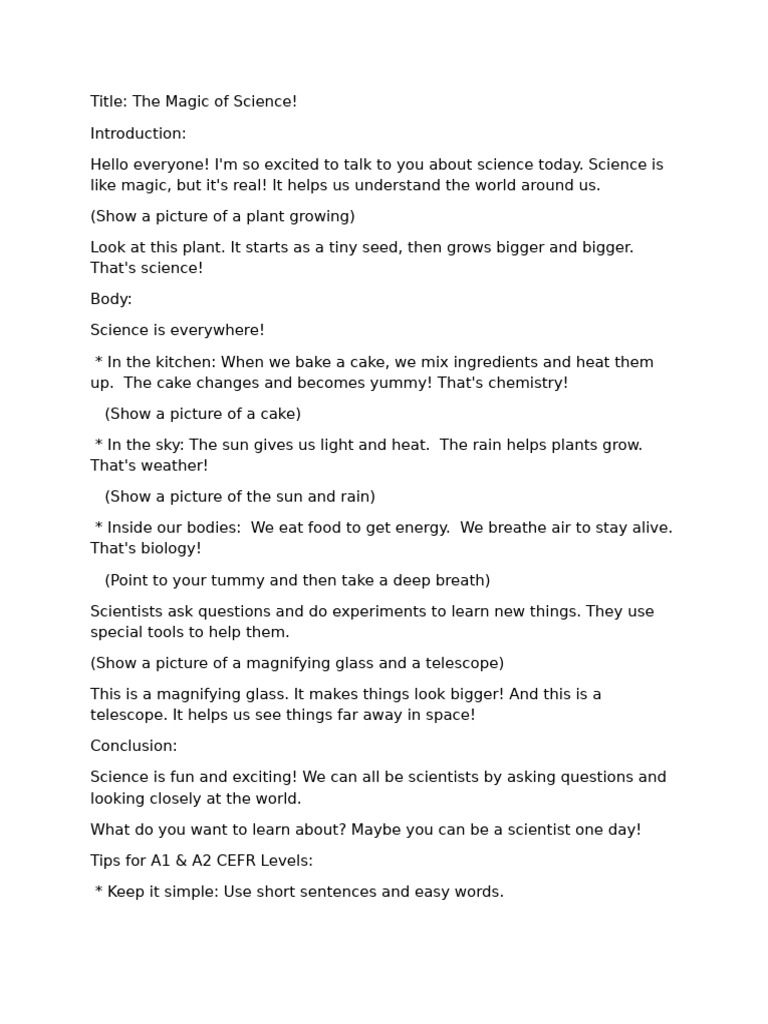 Title: The Magic of Science!

Introduction:

Hello everyone! I'm so excited to talk to you about science today. Science is like magic, but it's real! It helps us understand the world around us.

(Show a picture of a plant growing)

Look at this plant. It starts as a tiny seed, then grows bigger and bigger. That's science!

Body:

Science is everywhere!

* In the kitchen: When we bake a cake, we mix ingredients and heat them up. The cake changes and becomes yummy! That's chemistry!

(Show a picture of a cake)

* In the sky: The sun gives us light and heat. The rain helps plants grow. That's weather!

(Show a picture of the sun and rain)

* Inside our bodies: We eat food to get energy. We breathe air to stay alive. That's biology!

(Point to your tummy and then take a deep breath)

Scientists ask questions and do experiments to learn new things. They use special tools to help them.

(Show a picture of a magnifying glass and a telescope)

This is a magnifying glass. It makes things look bigger! And this is a telescope. It helps us see things far away in space!

Conclusion:

Science is fun and exciting! We can all be scientists by asking questions and looking closely at the world.

What do you want to learn about? Maybe you can be a scientist one day!

Tips for A1 & A2 CEFR Levels:

* Keep it simple: Use short sentences and easy words.